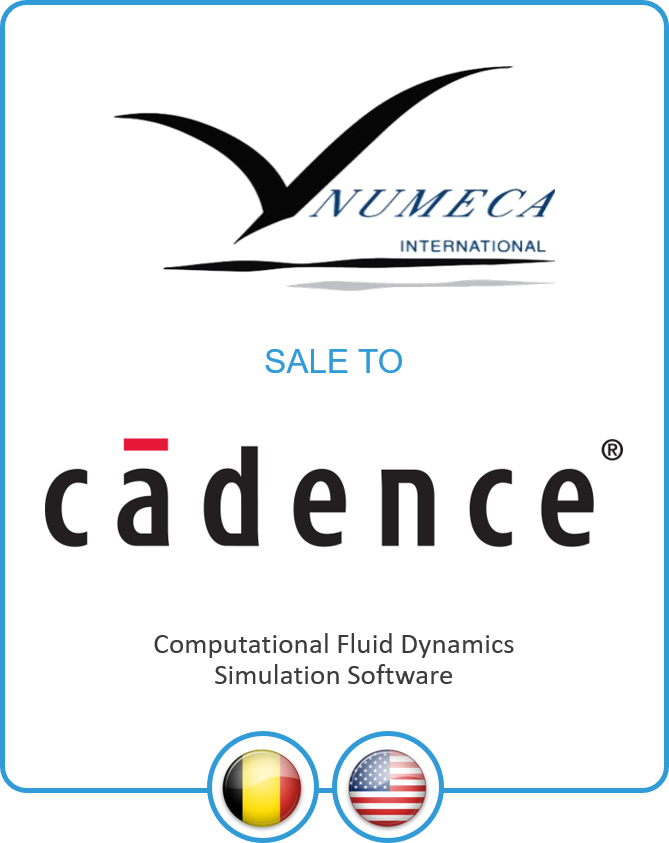 NUMECA
INTERNATIONAL

SALE TO

cādence®

Computational Fluid Dynamics
Simulation Software